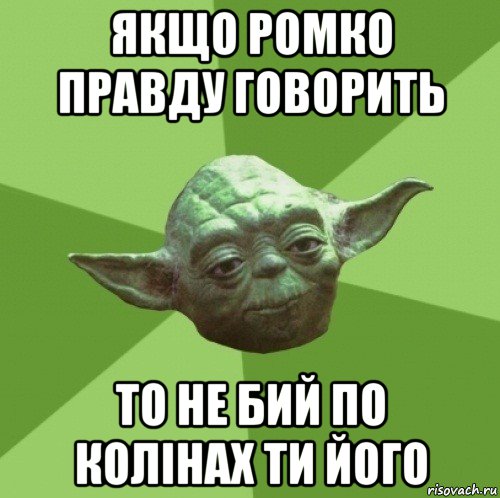 ЯКЩО РОМКО ПРАВДУ ГОВОРИТЬ

ТО НЕ БИЙ ПО КОЛІНАХ ТИ ЙОГО

risovach.ru